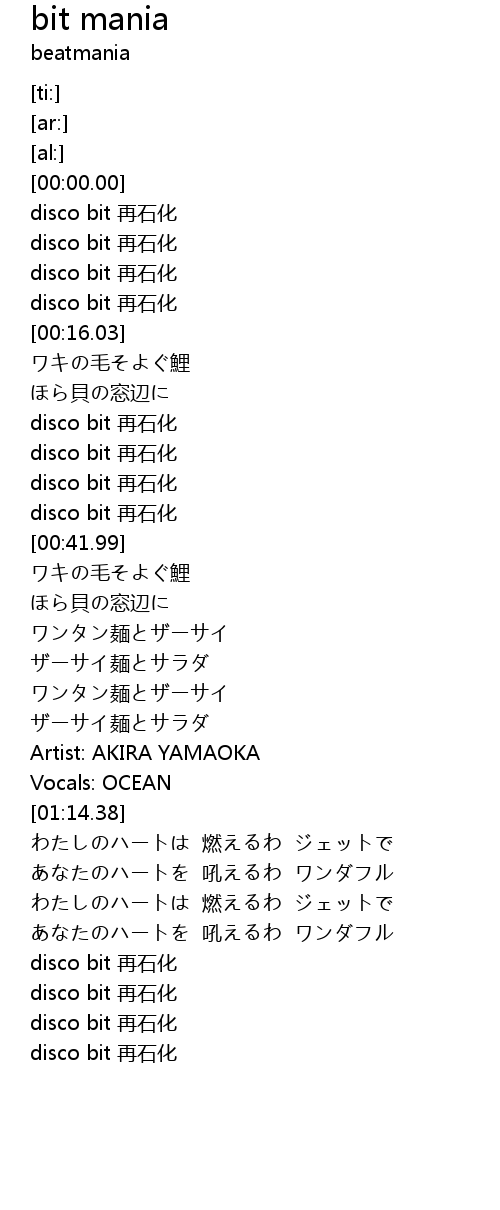 bit mania
beatmania

[ti:]
[ar:]
[al:]
[00:00.00]
disco bit 再石化
disco bit 再石化
disco bit 再石化
disco bit 再石化
[00:16.03]
ワキの毛そよぐ鯉
ほら貝の窓辺に
disco bit 再石化
disco bit 再石化
disco bit 再石化
disco bit 再石化
[00:41.99]
ワキの毛そよぐ鯉
ほら貝の窓辺に
ワンタン麺とザーサイ
ザーサイ麺とサラダ
ワンタン麺とザーサイ
ザーサイ麺とサラダ
Artist: AKIRA YAMAOKA
Vocals: OCEAN
[01:14.38]
わたしのハートは 燃えるわ ジェットで
あなたのハートを 吼えるわ ワンダフル
わたしのハートは 燃えるわ ジェットで
あなたのハートを 吼えるわ ワンダフル
disco bit 再石化
disco bit 再石化
disco bit 再石化
disco bit 再石化